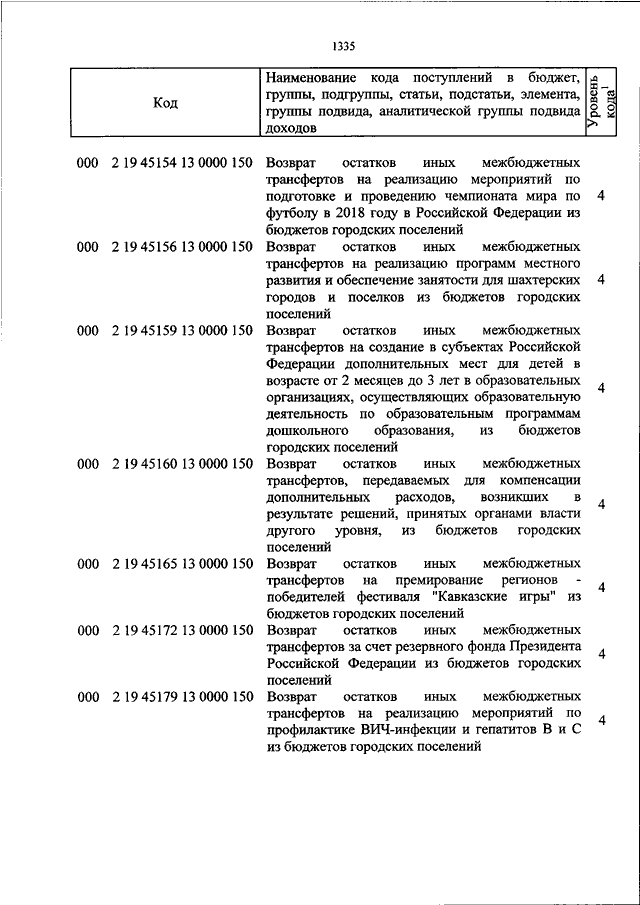 1335

| Код | Наименование кода поступлений в бюджет, группы, подгруппы, статьи, подстатьи, элемента, группы подвида, аналитической группы подвида доходов | Уровень кода$^1$ |
|---|---|---|
| 000 2 19 45154 13 0000 150 | Возврат остатков иных межбюджетных трансфертов на реализацию мероприятий по подготовке и проведению чемпионата мира по футболу в 2018 году в Российской Федерации из бюджетов городских поселений | 4 |
| 000 2 19 45156 13 0000 150 | Возврат остатков иных межбюджетных трансфертов на реализацию программ местного развития и обеспечение занятости для шахтерских городов и поселков из бюджетов городских поселений | 4 |
| 000 2 19 45159 13 0000 150 | Возврат остатков иных межбюджетных трансфертов на создание в субъектах Российской Федерации дополнительных мест для детей в возрасте от 2 месяцев до 3 лет в образовательных организациях, осуществляющих образовательную деятельность по образовательным программам дошкольного образования, из бюджетов городских поселений | 4 |
| 000 2 19 45160 13 0000 150 | Возврат остатков иных межбюджетных трансфертов, передаваемых для компенсации дополнительных расходов, возникших в результате решений, принятых органами власти другого уровня, из бюджетов городских поселений | 4 |
| 000 2 19 45165 13 0000 150 | Возврат остатков иных межбюджетных трансфертов на премирование регионов - победителей фестиваля "Кавказские игры" из бюджетов городских поселений | 4 |
| 000 2 19 45172 13 0000 150 | Возврат остатков иных межбюджетных трансфертов за счет резервного фонда Президента Российской Федерации из бюджетов городских поселений | 4 |
| 000 2 19 45179 13 0000 150 | Возврат остатков иных межбюджетных трансфертов на реализацию мероприятий по профилактике ВИЧ-инфекции и гепатитов В и С из бюджетов городских поселений | 4 |